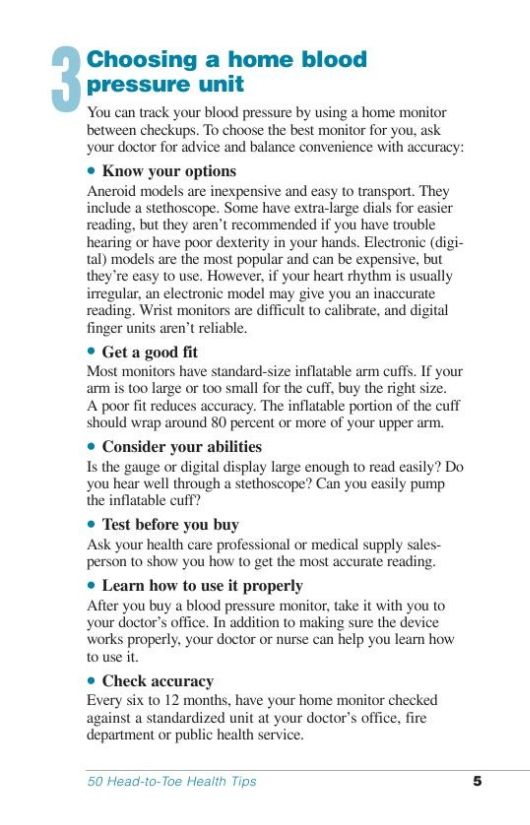 3 Choosing a home blood pressure unit

You can track your blood pressure by using a home monitor between checkups. To choose the best monitor for you, ask your doctor for advice and balance convenience with accuracy:

• Know your options
Aneroid models are inexpensive and easy to transport. They include a stethoscope. Some have extra-large dials for easier reading, but they aren't recommended if you have trouble hearing or have poor dexterity in your hands. Electronic (digital) models are the most popular and can be expensive, but they're easy to use. However, if your heart rhythm is usually irregular, an electronic model may give you an inaccurate reading. Wrist monitors are difficult to calibrate, and digital finger units aren't reliable.

• Get a good fit
Most monitors have standard-size inflatable arm cuffs. If your arm is too large or too small for the cuff, buy the right size. A poor fit reduces accuracy. The inflatable portion of the cuff should wrap around 80 percent or more of your upper arm.

• Consider your abilities
Is the gauge or digital display large enough to read easily? Do you hear well through a stethoscope? Can you easily pump the inflatable cuff?

• Test before you buy
Ask your health care professional or medical supply salesperson to show you how to get the most accurate reading.

• Learn how to use it properly
After you buy a blood pressure monitor, take it with you to your doctor's office. In addition to making sure the device works properly, your doctor or nurse can help you learn how to use it.

• Check accuracy
Every six to 12 months, have your home monitor checked against a standardized unit at your doctor's office, fire department or public health service.

50 Head-to-Toe Health Tips 5